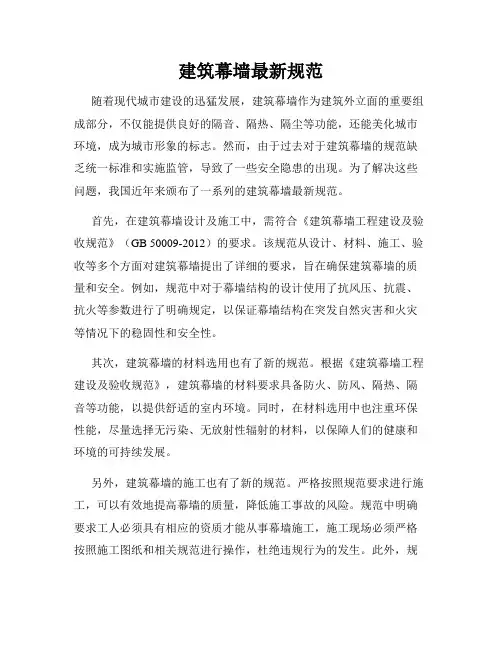 建筑幕墙最新规范

随着现代城市建设的迅猛发展，建筑幕墙作为建筑外立面的重要组成部分，不仅能提供良好的隔音、隔热、隔尘等功能，还能美化城市环境，成为城市形象的标志。然而，由于过去对于建筑幕墙的规范缺乏统一标准和实施监管，导致了一些安全隐患的出现。为了解决这些问题，我国近年来颁布了一系列的建筑幕墙最新规范。

首先，在建筑幕墙设计及施工中，需符合《建筑幕墙工程建设及验收规范》（GB 50009-2012）的要求。该规范从设计、材料、施工、验收等多个方面对建筑幕墙提出了详细的要求，旨在确保建筑幕墙的质量和安全。例如，规范中对于幕墙结构的设计使用了抗风压、抗震、抗火等参数进行了明确规定，以保证幕墙结构在突发自然灾害和火灾等情况下的稳固性和安全性。

其次，建筑幕墙的材料选用也有了新的规范。根据《建筑幕墙工程建设及验收规范》，建筑幕墙的材料要求具备防火、防风、隔热、隔音等功能，以提供舒适的室内环境。同时，在材料选用中也注重环保性能，尽量选择无污染、无放射性辐射的材料，以保障人们的健康和环境的可持续发展。

另外，建筑幕墙的施工也有了新的规范。严格按照规范要求进行施工，可以有效地提高幕墙的质量，降低施工事故的风险。规范中明确要求工人必须具有相应的资质才能从事幕墙施工，施工现场必须严格按照施工图纸和相关规范进行操作，杜绝违规行为的发生。此外，规